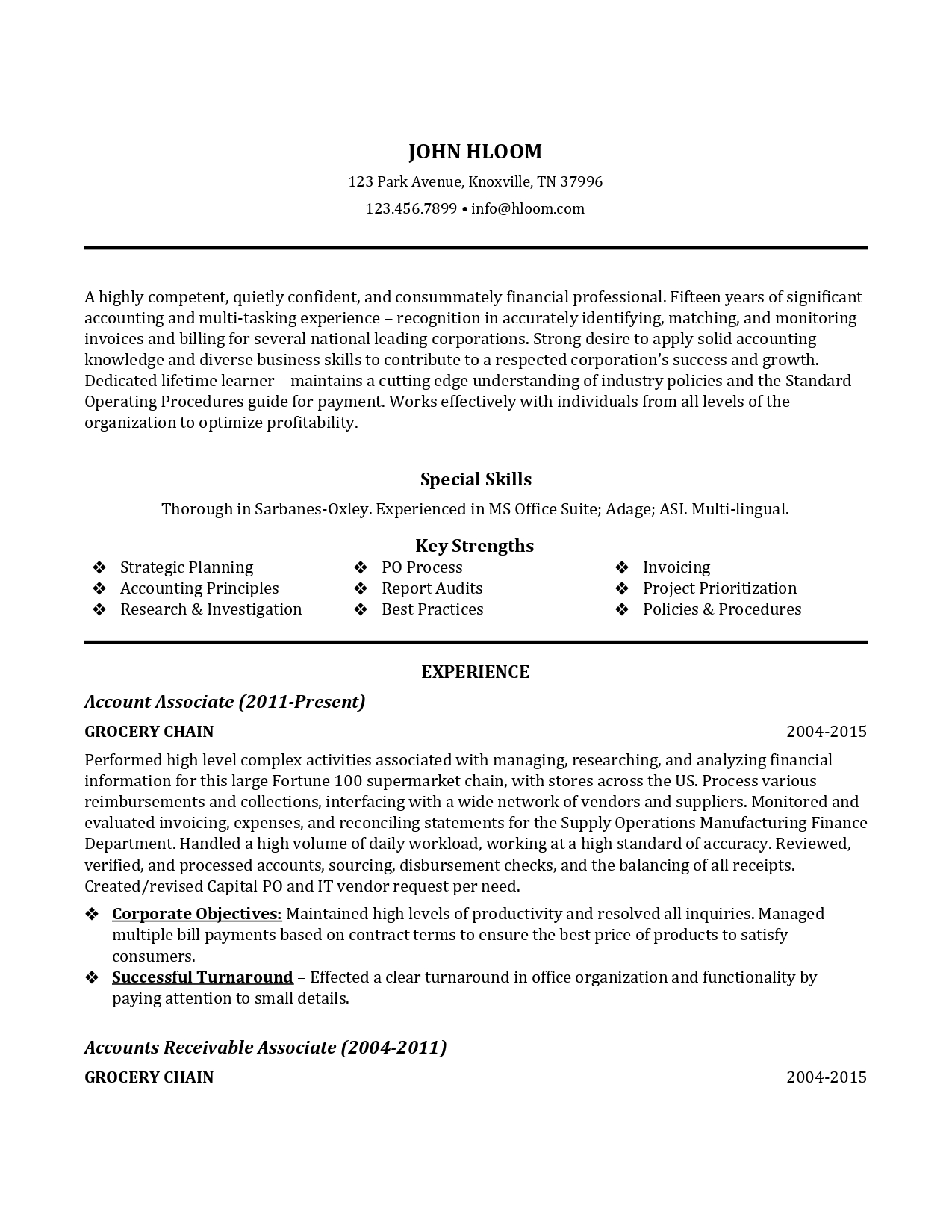 JOHN HLOOM

123 Park Avenue, Knoxville, TN 37996

123.456.7899 • info@hloom.com

A highly competent, quietly confident, and consummately financial professional. Fifteen years of significant accounting and multi-tasking experience – recognition in accurately identifying, matching, and monitoring invoices and billing for several national leading corporations. Strong desire to apply solid accounting knowledge and diverse business skills to contribute to a respected corporation's success and growth. Dedicated lifetime learner – maintains a cutting edge understanding of industry policies and the Standard Operating Procedures guide for payment. Works effectively with individuals from all levels of the organization to optimize profitability.

Special Skills

Thorough in Sarbanes-Oxley. Experienced in MS Office Suite; Adage; ASI. Multi-lingual.

Key Strengths

❖ Strategic Planning
❖ Accounting Principles
❖ Research & Investigation

❖ PO Process
❖ Report Audits
❖ Best Practices

❖ Invoicing
❖ Project Prioritization
❖ Policies & Procedures

EXPERIENCE

Account Associate (2011-Present)

GROCERY CHAIN 2004-2015

Performed high level complex activities associated with managing, researching, and analyzing financial information for this large Fortune 100 supermarket chain, with stores across the US. Process various reimbursements and collections, interfacing with a wide network of vendors and suppliers. Monitored and evaluated invoicing, expenses, and reconciling statements for the Supply Operations Manufacturing Finance Department. Handled a high volume of daily workload, working at a high standard of accuracy. Reviewed, verified, and processed accounts, sourcing, disbursement checks, and the balancing of all receipts. Created/revised Capital PO and IT vendor request per need.

❖ Corporate Objectives: Maintained high levels of productivity and resolved all inquiries. Managed multiple bill payments based on contract terms to ensure the best price of products to satisfy consumers.
❖ Successful Turnaround – Effected a clear turnaround in office organization and functionality by paying attention to small details.

Accounts Receivable Associate (2004-2011)

GROCERY CHAIN 2004-2015